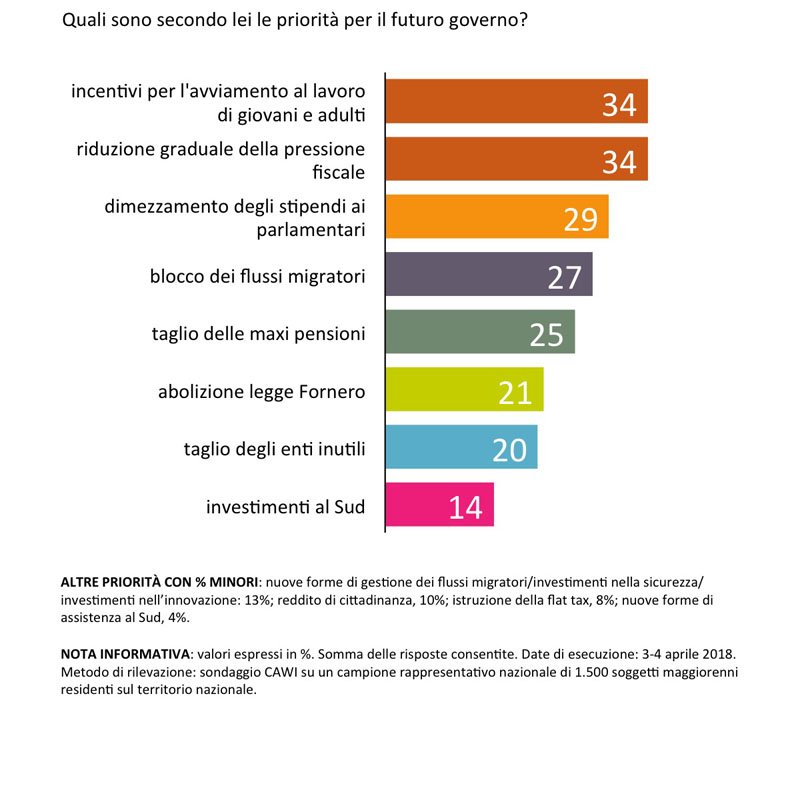 Quali sono secondo lei le priorità per il futuro governo?

incentivi per l'avviamento al lavoro di giovani e adulti
34

riduzione graduale della pressione fiscale
34

dimezzamento degli stipendi ai parlamentari
29

blocco dei flussi migratori
27

taglio delle maxi pensioni
25

abolizione legge Fornero
21

taglio degli enti inutili
20

investimenti al Sud
14

ALTRE PRIORITÀ CON % MINORI: nuove forme di gestione dei flussi migratori/investimenti nella sicurezza/ investimenti nell'innovazione: 13%; reddito di cittadinanza, 10%; istruzione della flat tax, 8%; nuove forme di assistenza al Sud, 4%.

NOTA INFORMATIVA: valori espressi in %. Somma delle risposte consentite. Date di esecuzione: 3-4 aprile 2018. Metodo di rilevazione: sondaggio CAWI su un campione rappresentativo nazionale di 1.500 soggetti maggiorenni residenti sul territorio nazionale.